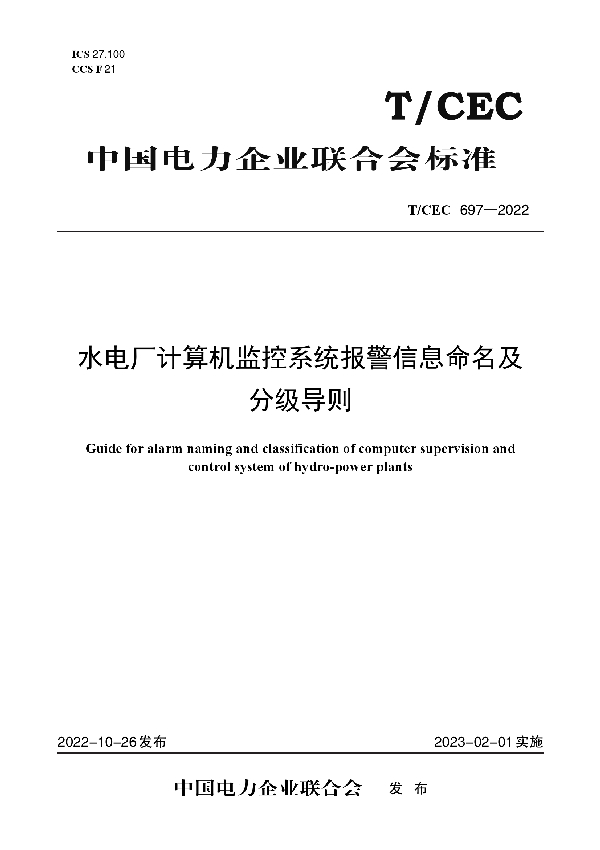 ICS 27.100
CCS F 21

T/CEC

中国电力企业联合会标准

T/CEC 697—2022

水电厂计算机监控系统报警信息命名及分级导则

Guide for alarm naming and classification of computer supervision and control system of hydro-power plants

2022-10-26发布

2023-02-01实施

中国电力企业联合会 发布